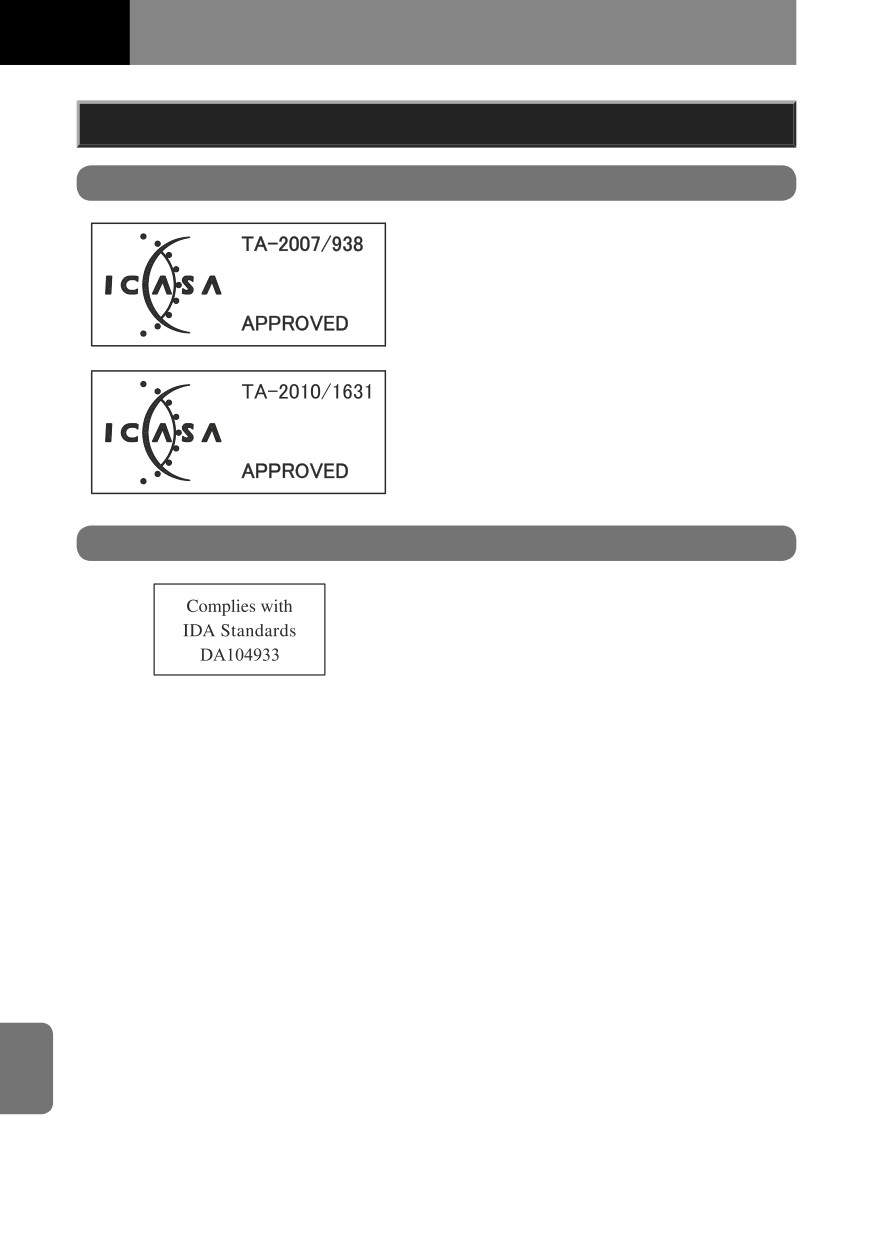 ICASA

TA-2007/938

APPROVED

ICASA

TA-2010/1631

APPROVED

Complies with
IDA Standards
DA104933